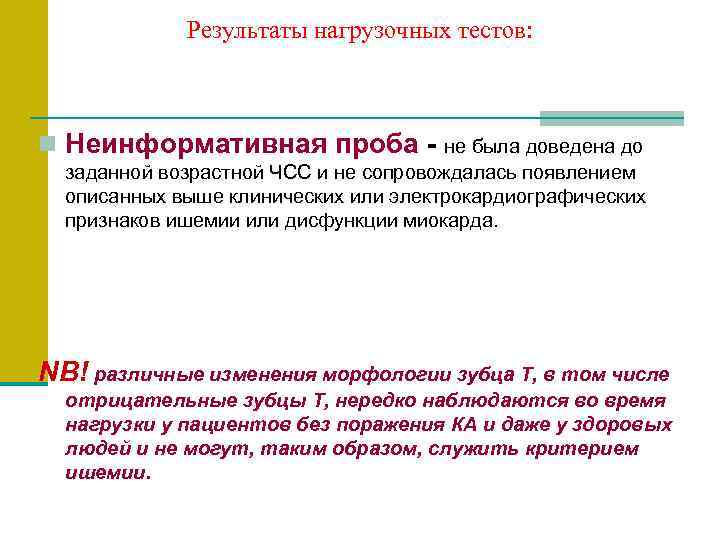 Результаты нагрузочных тестов:

Неинформативная проба - не была доведена до заданной возрастной ЧСС и не сопровождалась появлением описанных выше клинических или электрокардиографических признаков ишемии или дисфункции миокарда.

NB! различные изменения морфологии зубца Т, в том числе отрицательные зубцы Т, нередко наблюдаются во время нагрузки у пациентов без поражения КА и даже у здоровых людей и не могут, таким образом, служить критерием ишемии.